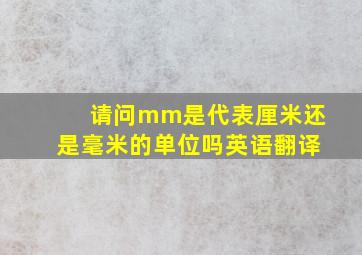 请问mm是代表厘米还是毫米的单位吗英语翻译